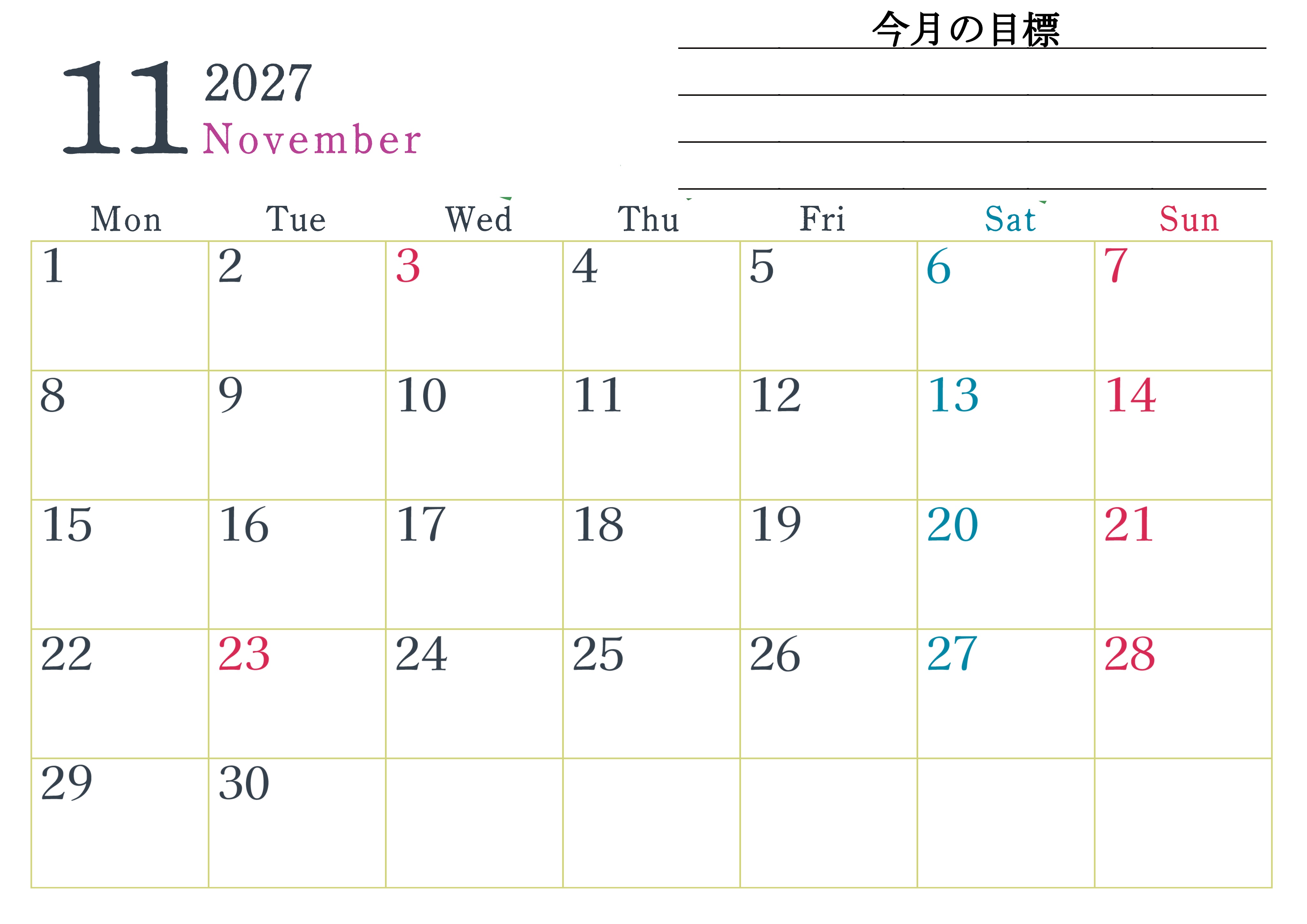 11 2027
November

今月の目標
____
____
____
____

| Mon | Tue | Wed | Thu | Fri | Sat | Sun |
|---|---|---|---|---|---|---|
| 1 | 2 | 3 | 4 | 5 | 6 | 7 |
| 8 | 9 | 10 | 11 | 12 | 13 | 14 |
| 15 | 16 | 17 | 18 | 19 | 20 | 21 |
| 22 | 23 | 24 | 25 | 26 | 27 | 28 |
| 29 | 30 | | | | | |